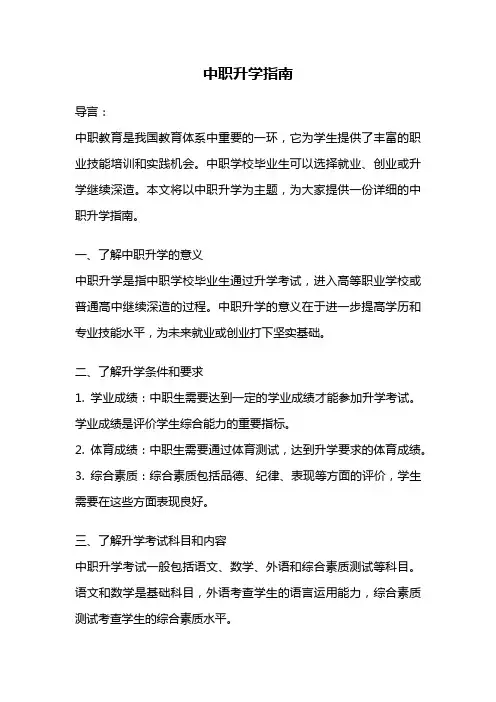 中职升学指南

导言：

中职教育是我国教育体系中重要的一环，它为学生提供了丰富的职业技能培训和实践机会。中职学校毕业生可以选择就业、创业或升学继续深造。本文将以中职升学为主题，为大家提供一份详细的中职升学指南。

一、了解中职升学的意义

中职升学是指中职学校毕业生通过升学考试，进入高等职业学校或普通高中继续深造的过程。中职升学的意义在于进一步提高学历和专业技能水平，为未来就业或创业打下坚实基础。

二、了解升学条件和要求

1. 学业成绩：中职生需要达到一定的学业成绩才能参加升学考试。学业成绩是评价学生综合能力的重要指标。

2. 体育成绩：中职生需要通过体育测试，达到升学要求的体育成绩。

3. 综合素质：综合素质包括品德、纪律、表现等方面的评价，学生需要在这些方面表现良好。

三、了解升学考试科目和内容

中职升学考试一般包括语文、数学、外语和综合素质测试等科目。语文和数学是基础科目，外语考查学生的语言运用能力，综合素质测试考查学生的综合素质水平。